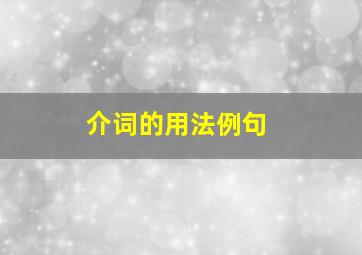 介词的用法例句